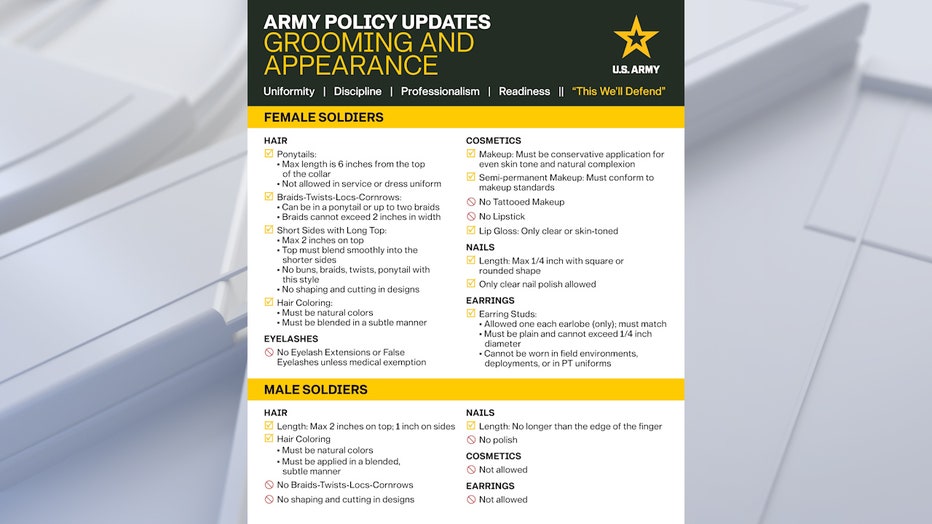 ARMY POLICY UPDATES
GROOMING AND APPEARANCE

U.S. ARMY

Uniformity | Discipline | Professionalism | Readiness || "This We'll Defend"

FEMALE SOLDIERS

HAIR
Ponytails:
• Max length is 6 inches from the top of the collar
• Not allowed in service or dress uniform
Braids-Twists-Locs-Cornrows:
• Can be in a ponytail or up to two braids
• Braids cannot exceed 2 inches in width
Short Sides with Long Top:
• Max 2 inches on top
• Top must blend smoothly into the shorter sides
• No buns, braids, twists, ponytail with this style
• No shaping and cutting in designs
Hair Coloring:
• Must be natural colors
• Must be blended in a subtle manner

EYELASHES
No Eyelash Extensions or False Eyelashes unless medical exemption

COSMETICS
Makeup: Must be conservative application for even skin tone and natural complexion
Semi-permanent Makeup: Must conform to makeup standards
No Tattooed Makeup
No Lipstick
Lip Gloss: Only clear or skin-toned

NAILS
Length: Max 1/4 inch with square or rounded shape
Only clear nail polish allowed

EARRINGS
Earring Studs:
• Allowed one each earlobe (only); must match
• Must be plain and cannot exceed 1/4 inch diameter
• Cannot be worn in field environments, deployments, or in PT uniforms

MALE SOLDIERS

HAIR
Length: Max 2 inches on top; 1 inch on sides
Hair Coloring
• Must be natural colors
• Must be applied in a blended, subtle manner
No Braids-Twists-Locs-Cornrows
No shaping and cutting in designs

NAILS
Length: No longer than the edge of the finger
No polish

COSMETICS
Not allowed

EARRINGS
Not allowed